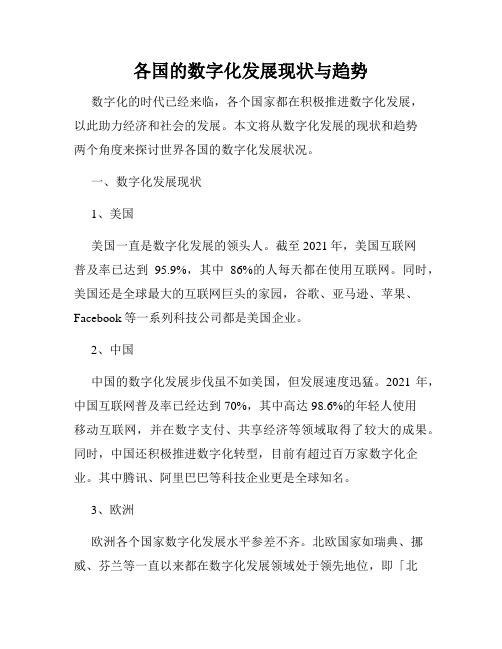 各国的数字化发展现状与趋势

数字化的时代已经来临，各个国家都在积极推进数字化发展，以此助力经济和社会的发展。本文将从数字化发展的现状和趋势两个角度来探讨世界各国的数字化发展状况。

一、数字化发展现状

1、美国

美国一直是数字化发展的领头人。截至 2021 年，美国互联网普及率已达到 95.9%，其中 86%的人每天都在使用互联网。同时，美国还是全球最大的互联网巨头的家园，谷歌、亚马逊、苹果、Facebook 等一系列科技公司都是美国企业。

2、中国

中国的数字化发展步伐虽不如美国，但发展速度迅猛。2021 年，中国互联网普及率已经达到 70%，其中高达 98.6%的年轻人使用移动互联网，并在数字支付、共享经济等领域取得了较大的成果。同时，中国还积极推进数字化转型，目前有超过百万家数字化企业。其中腾讯、阿里巴巴等科技企业更是全球知名。

3、欧洲

欧洲各个国家数字化发展水平参差不齐。北欧国家如瑞典、挪威、芬兰等一直以来都在数字化发展领域处于领先地位，即「北